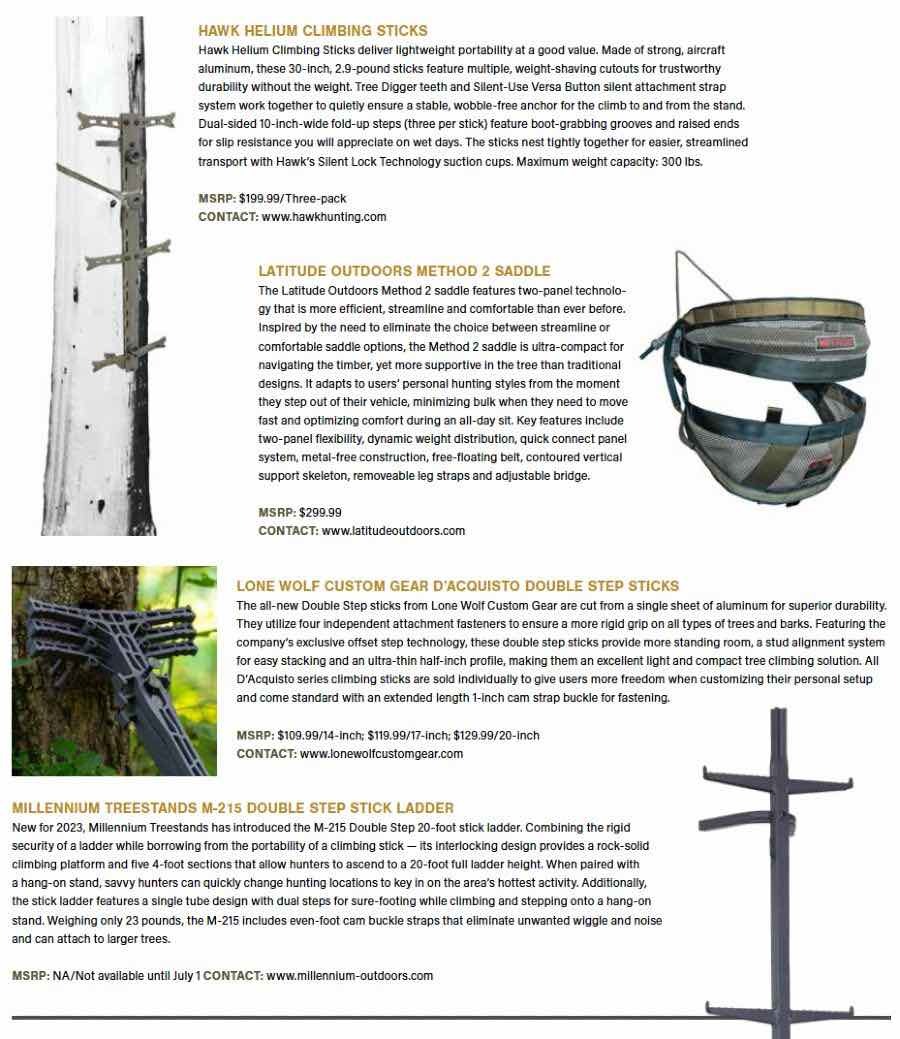 HAWK HELIUM CLIMBING STICKS
Hawk Helium Climbing Sticks deliver lightweight portability at a good value. Made of strong, aircraft aluminum, these 30-inch, 2.9-pound sticks feature multiple, weight-shaving cutouts for trustworthy durability without the weight. Tree Digger teeth and Silent-Use Versa Button silent attachment strap system work together to quietly ensure a stable, wobble-free anchor for the climb to and from the stand. Dual-sided 10-inch-wide fold-up steps (three per stick) feature boot-grabbing grooves and raised ends for slip resistance you will appreciate on wet days. The sticks nest tightly together for easier, streamlined transport with Hawk's Silent Lock Technology suction cups. Maximum weight capacity: 300 lbs.

MSRP: $199.99/Three-pack
CONTACT: www.hawkhunting.com

LATITUDE OUTDOORS METHOD 2 SADDLE
The Latitude Outdoors Method 2 saddle features two-panel technology that is more efficient, streamline and comfortable than ever before. Inspired by the need to eliminate the choice between streamline or comfortable saddle options, the Method 2 saddle is ultra-compact for navigating the timber, yet more supportive in the tree than traditional designs. It adapts to users' personal hunting styles from the moment they step out of their vehicle, minimizing bulk when they need to move fast and optimizing comfort during an all-day sit. Key features include two-panel flexibility, dynamic weight distribution, quick connect panel system, metal-free construction, free-floating belt, contoured vertical support skeleton, removeable leg straps and adjustable bridge.

MSRP: $299.99
CONTACT: www.latitudeoutdoors.com

LONE WOLF CUSTOM GEAR D'ACQUISTO DOUBLE STEP STICKS
The all-new Double Step sticks from Lone Wolf Custom Gear are cut from a single sheet of aluminum for superior durability. They utilize four independent attachment fasteners to ensure a more rigid grip on all types of trees and barks. Featuring the company's exclusive offset step technology, these double step sticks provide more standing room, a stud alignment system for easy stacking and an ultra-thin half-inch profile, making them an excellent light and compact tree climbing solution. All D'Acquisto series climbing sticks are sold individually to give users more freedom when customizing their personal setup and come standard with an extended length 1-inch cam strap buckle for fastening.

MSRP: $109.99/14-inch; $119.99/17-inch; $129.99/20-inch
CONTACT: www.lonewolfcustomgear.com

MILLENNIUM TREESTANDS M-215 DOUBLE STEP STICK LADDER
New for 2023, Millennium Treestands has introduced the M-215 Double Step 20-foot stick ladder. Combining the rigid security of a ladder while borrowing from the portability of a climbing stick — its interlocking design provides a rock-solid climbing platform and five 4-foot sections that allow hunters to ascend to a 20-foot full ladder height. When paired with a hang-on stand, savvy hunters can quickly change hunting locations to key in on the area's hottest activity. Additionally, the stick ladder features a single tube design with dual steps for sure-footing while climbing and stepping onto a hang-on stand. Weighing only 23 pounds, the M-215 includes even-foot cam buckle straps that eliminate unwanted wiggle and noise and can attach to larger trees.

MSRP: NA/Not available until July 1 CONTACT: www.millennium-outdoors.com